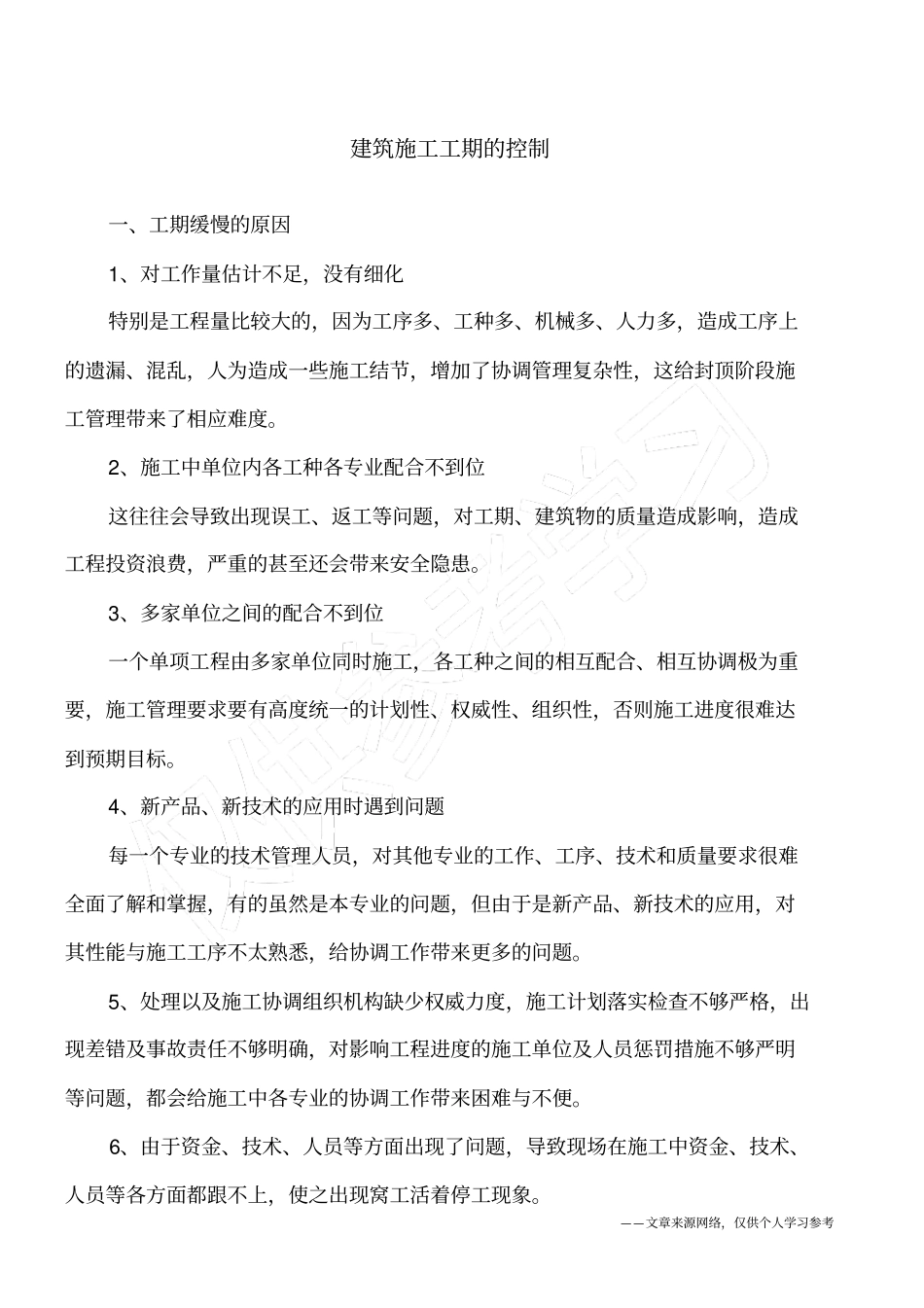 建筑施工工期的控制

一、工期缓慢的原因

1、对工作量估计不足，没有细化

特别是工程量比较大的，因为工序多、工种多、机械多、人力多，造成工序上的遗漏、混乱，人为造成一些施工结节，增加了协调管理复杂性，这给封顶阶段施工管理带来了相应难度。

2、施工中单位内各工种各专业配合不到位

这往往会导致出现误工、返工等问题，对工期、建筑物的质量造成影响，造成工程投资浪费，严重的甚至还会带来安全隐患。

3、多家单位之间的配合不到位

一个单项工程由多家单位同时施工，各工种之间的相互配合、相互协调极为重要，施工管理要求要有高度统一的计划性、权威性、组织性，否则施工进度很难达到预期目标。

4、新产品、新技术的应用时遇到问题

每一个专业的技术管理人员，对其他专业的工作、工序、技术和质量要求很难全面了解和掌握，有的虽然是本专业的问题，但由于是新产品、新技术的应用，对其性能与施工工序不太熟悉，给协调工作带来更多的问题。

5、处理以及施工协调组织机构缺少权威力度，施工计划落实检查不够严格，出现差错及事故责任不够明确，对影响工程进度的施工单位及人员惩罚措施不够严明等问题，都会给施工中各专业的协调工作带来困难与不便。

6、由于资金、技术、人员等方面出现了问题，导致现场在施工中资金、技术、人员等各方面都跟不上，使之出现窝工活着停工现象。

——文章来源网络，仅供个人学习参考